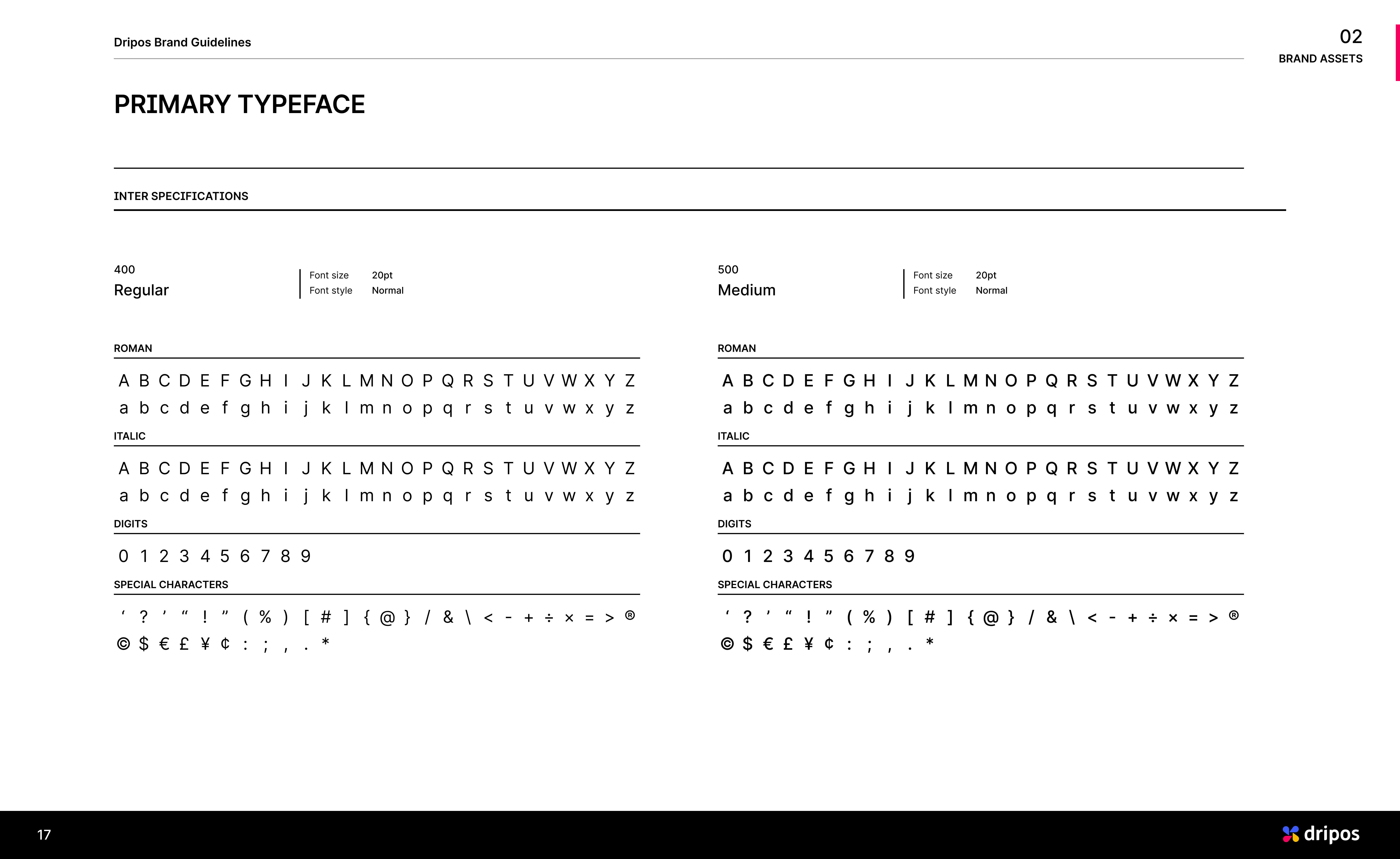 Dripos Brand Guidelines

02
BRAND ASSETS

PRIMARY TYPEFACE

INTER SPECIFICATIONS

400
Regular

Font size 20pt
Font style Normal

ROMAN

A B C D E F G H I J K L M N O P Q R S T U V W X Y Z
a b c d e f g h i j k l m n o p q r s t u v w x y z

ITALIC

A B C D E F G H I J K L M N O P Q R S T U V W X Y Z
a b c d e f g h i j k l m n o p q r s t u v w x y z

DIGITS

0 1 2 3 4 5 6 7 8 9

SPECIAL CHARACTERS

‘ ? ’ “ ! ” ( % ) [ # ] { @ } / & \ < - + ÷ × = > ®
© $ € £ ¥ ¢ : ; , . *

500
Medium

Font size 20pt
Font style Normal

ROMAN

A B C D E F G H I J K L M N O P Q R S T U V W X Y Z
a b c d e f g h i j k l m n o p q r s t u v w x y z

ITALIC

A B C D E F G H I J K L M N O P Q R S T U V W X Y Z
a b c d e f g h i j k l m n o p q r s t u v w x y z

DIGITS

0 1 2 3 4 5 6 7 8 9

SPECIAL CHARACTERS

‘ ? ’ “ ! ” ( % ) [ # ] { @ } / & \ < - + ÷ × = > ®
© $ € £ ¥ ¢ : ; , . *

17

dripos